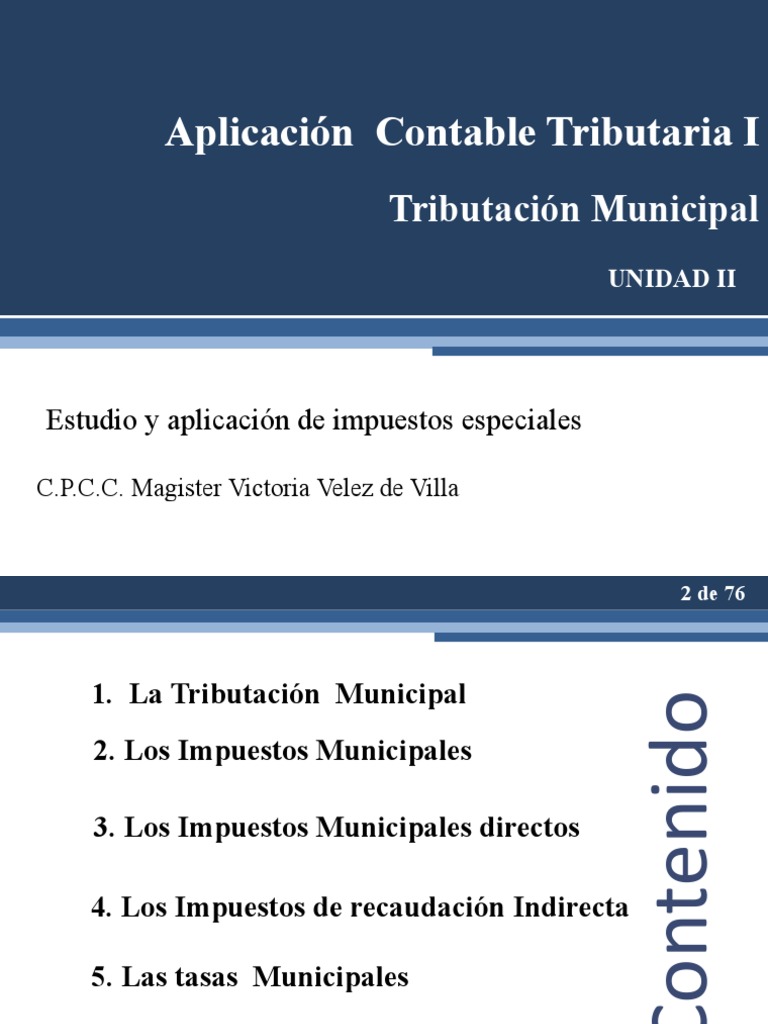 Aplicación Contable Tributaria I

Tributación Municipal

UNIDAD II

Estudio y aplicación de impuestos especiales

C.P.C.C. Magister Victoria Velez de Villa

2 de 76

1. La Tributación Municipal

2. Los Impuestos Municipales

3. Los Impuestos Municipales directos

4. Los Impuestos de recaudación Indirecta

5. Las tasas Municipales

Contenido